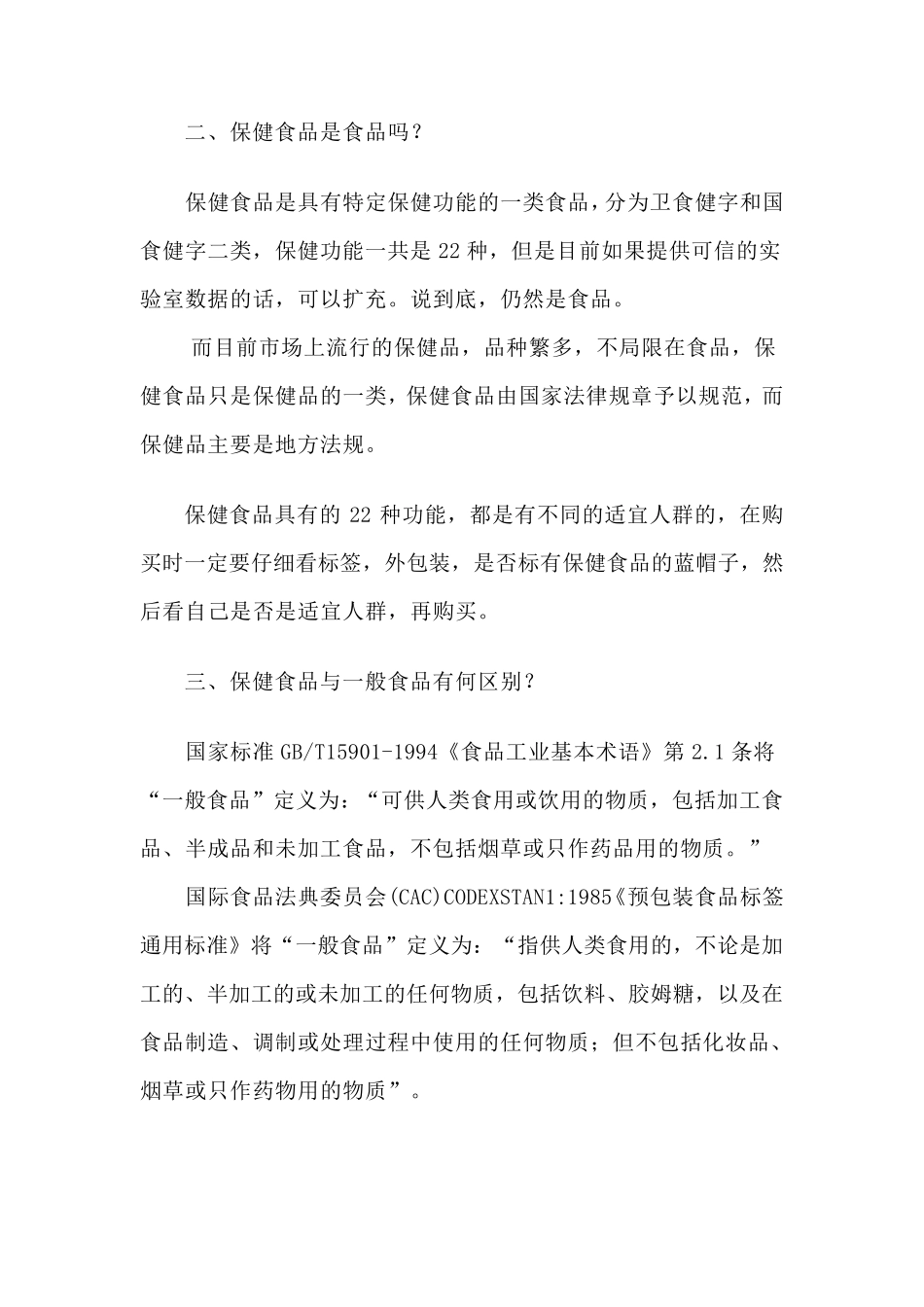 二、保健食品是食品吗？

保健食品是具有特定保健功能的一类食品，分为卫食健字和国食健字二类，保健功能一共是 22 种，但是目前如果提供可信的实验室数据的话，可以扩充。说到底，仍然是食品。

而目前市场上流行的保健品，品种繁多，不局限在食品，保健食品只是保健品的一类，保健食品由国家法律规章予以规范，而保健品主要是地方法规。

保健食品具有的 22 种功能，都是有不同的适宜人群的，在购买时一定要仔细看标签，外包装，是否标有保健食品的蓝帽子，然后看自己是否是适宜人群，再购买。

三、保健食品与一般食品有何区别？

国家标准 GB/T15901-1994《食品工业基本术语》第 2.1 条将“一般食品”定义为：“可供人类食用或饮用的物质，包括加工食品、半成品和未加工食品，不包括烟草或只作药品用的物质。”

国际食品法典委员会(CAC)CODEXSTAN1:1985《预包装食品标签通用标准》将“一般食品”定义为：“指供人类食用的，不论是加工的、半加工的或未加工的任何物质，包括饮料、胶姆糖，以及在食品制造、调制或处理过程中使用的任何物质；但不包括化妆品、烟草或只作药物用的物质”。